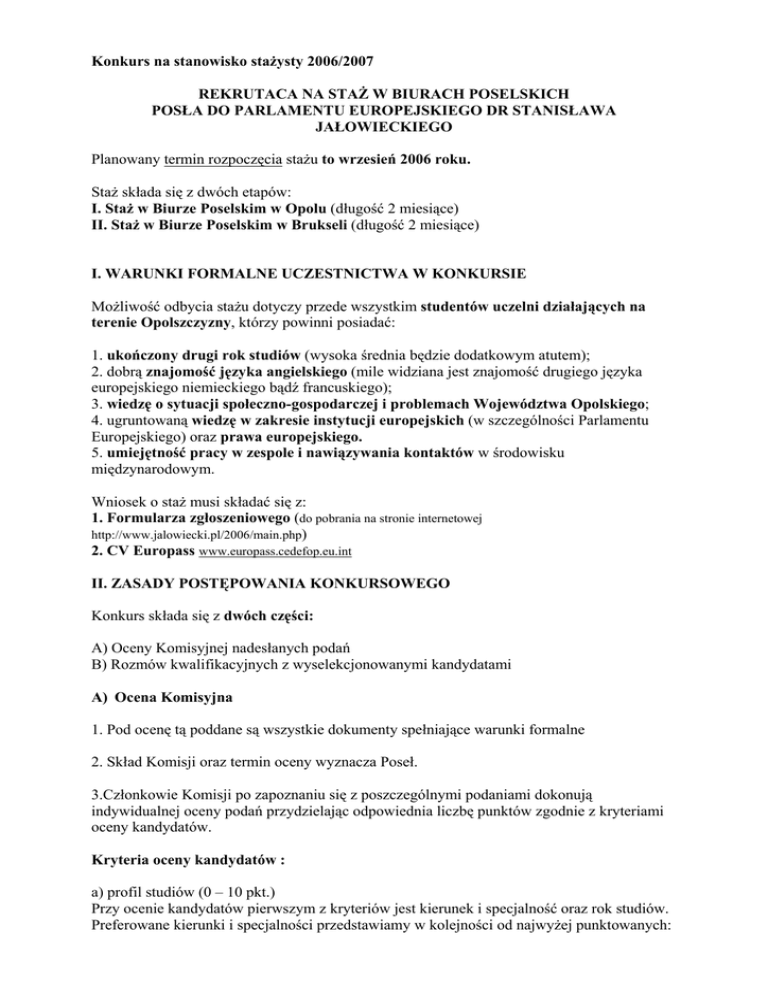 Konkurs na stanowisko stażysty 2006/2007

REKRUTACA NA STAŻ W BIURACH POSELSKICH POSŁA DO PARLAMENTU EUROPEJSKIEGO DR STANISŁAWA JAŁOWIECKIEGO

Planowany termin rozpoczęcia stażu to wrzesień 2006 roku.

Staż składa się z dwóch etapów:
I. Staż w Biurze Poselskim w Opolu (długość 2 miesiące)
II. Staż w Biurze Poselskim w Brukseli (długość 2 miesiące)

I. WARUNKI FORMALNE UCZESTNICTWA W KONKURSIE

Możliwość odbycia stażu dotyczy przede wszystkim studentów uczelni działających na terenie Opolszczyzny, którzy powinni posiadać:

1. ukończony drugi rok studiów (wysoka średnia będzie dodatkowym atutem);
2. dobrą znajomość języka angielskiego (mile widziana jest znajomość drugiego języka europejskiego niemieckiego bądź francuskiego);
3. wiedzę o sytuacji społeczno-gospodarczej i problemach Województwa Opolskiego;
4. ugruntowaną wiedzę w zakresie instytucji europejskich (w szczególności Parlamentu Europejskiego) oraz prawa europejskiego.
5. umiejętność pracy w zespole i nawiązywania kontaktów w środowisku międzynarodowym.

Wniosek o staż musi składać się z:
1. Formularza zgłoszeniowego (do pobrania na stronie internetowej http://www.jalowiecki.pl/2006/main.php)
2. CV Europass www.europass.cedefop.eu.int

II. ZASADY POSTĘPOWANIA KONKURSOWEGO

Konkurs składa się z dwóch części:

A) Oceny Komisyjnej nadesłanych podań
B) Rozmów kwalifikacyjnych z wyselekcjonowanymi kandydatami

A) Ocena Komisyjna

1. Pod ocenę tą poddane są wszystkie dokumenty spełniające warunki formalne

2. Skład Komisji oraz termin oceny wyznacza Poseł.

3.Członkowie Komisji po zapoznaniu się z poszczególnymi podaniami dokonują indywidualnej oceny podań przydzielając odpowiednia liczbę punktów zgodnie z kryteriami oceny kandydatów.

Kryteria oceny kandydatów :

a) profil studiów (0 – 10 pkt.)
Przy ocenie kandydatów pierwszym z kryteriów jest kierunek i specjalność oraz rok studiów. Preferowane kierunki i specjalności przedstawiamy w kolejności od najwyżej punktowanych: